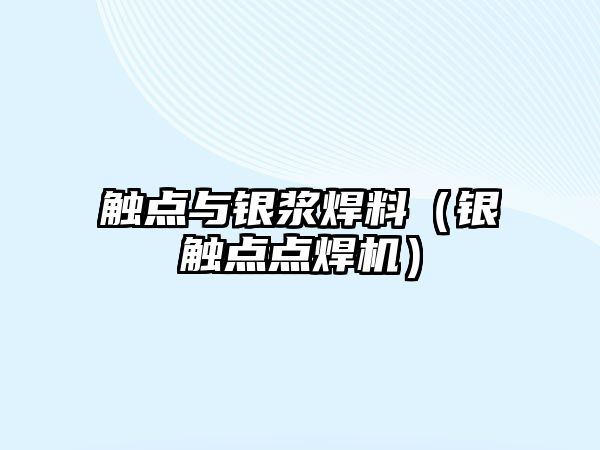 触点与银浆焊料（银触点点焊机）